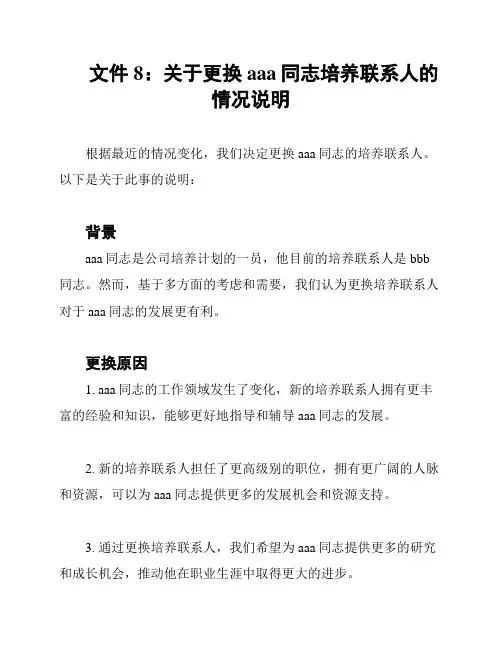 文件 8：关于更换 aaa 同志培养联系人的情况说明

根据最近的情况变化，我们决定更换 aaa 同志的培养联系人。以下是关于此事的说明：

背景

aaa 同志是公司培养计划的一员，他目前的培养联系人是 bbb 同志。然而，基于多方面的考虑和需要，我们认为更换培养联系人对于 aaa 同志的发展更有利。

更换原因

1. aaa 同志的工作领域发生了变化，新的培养联系人拥有更丰富的经验和知识，能够更好地指导和辅导 aaa 同志的发展。

2. 新的培养联系人担任了更高级别的职位，拥有更广阔的人脉和资源，可以为 aaa 同志提供更多的发展机会和资源支持。

3. 通过更换培养联系人，我们希望为 aaa 同志提供更多的研究和成长机会，推动他在职业生涯中取得更大的进步。